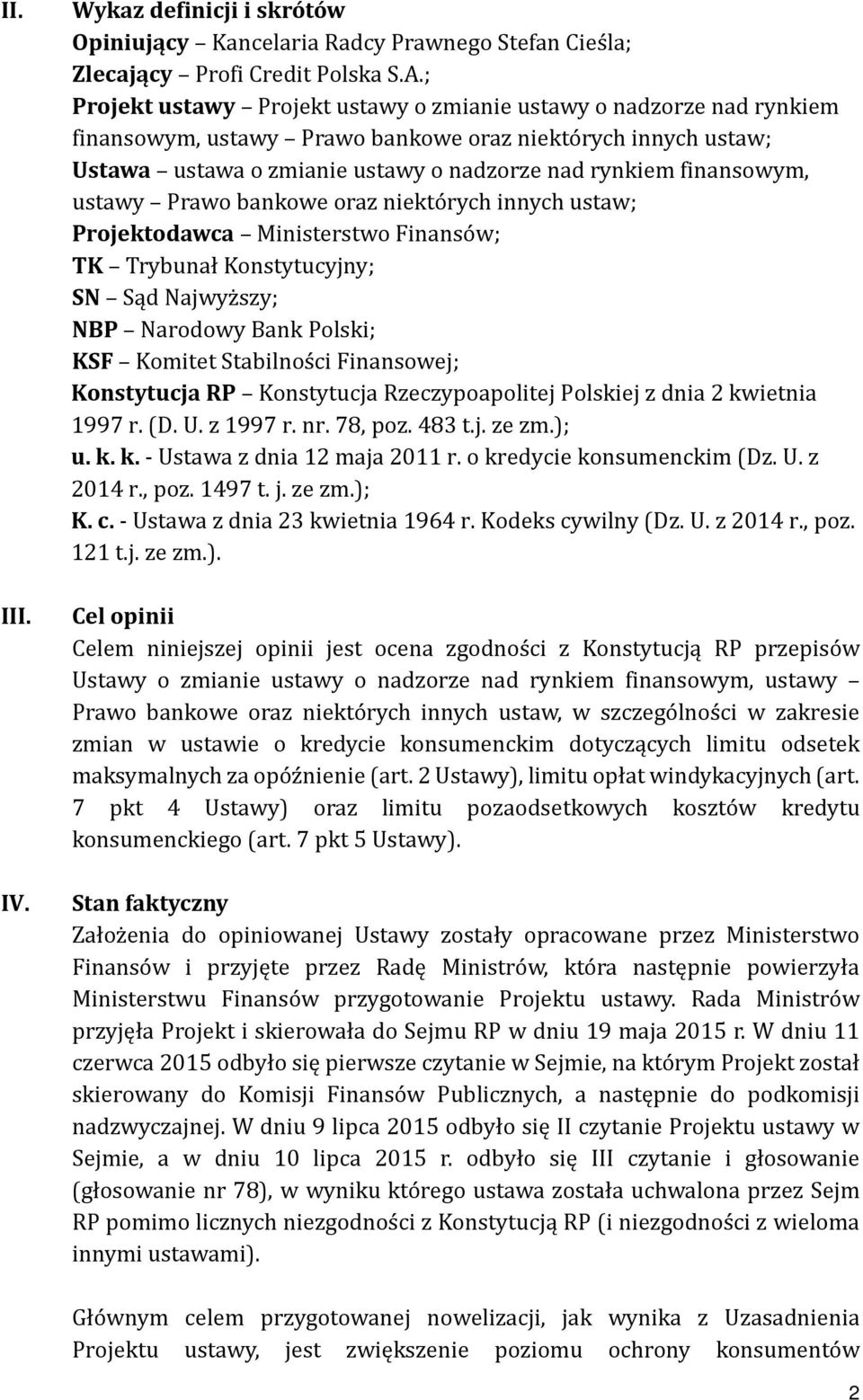 II. Wykaz definicji i skrótów

Opiniujący – Kancelaria Radcy Prawnego Stefan Cieśla;

Zlecający – Profi Credit Polska S.A.;

Projekt ustawy – Projekt ustawy o zmianie ustawy o nadzorze nad rynkiem finansowym, ustawy – Prawo bankowe oraz niektórych innych ustaw;

Ustawa – ustawa o zmianie ustawy o nadzorze nad rynkiem finansowym, ustawy – Prawo bankowe oraz niektórych innych ustaw;

Projektodawca – Ministerstwo Finansów;

TK – Trybunał Konstytucyjny;

SN – Sąd Najwyższy;

NBP – Narodowy Bank Polski;

KSF – Komitet Stabilności Finansowej;

Konstytucja RP – Konstytucja Rzeczypoapolitej Polskiej z dnia 2 kwietnia 1997 r. (D. U. z 1997 r. nr. 78, poz. 483 t.j. ze zm.);

u. k. k. - Ustawa z dnia 12 maja 2011 r. o kredycie konsumenckim (Dz. U. z 2014 r., poz. 1497 t. j. ze zm.);

K. c. - Ustawa z dnia 23 kwietnia 1964 r. Kodeks cywilny (Dz. U. z 2014 r., poz. 121 t.j. ze zm.).

III. Cel opinii

Celem niniejszej opinii jest ocena zgodności z Konstytucją RP przepisów Ustawy o zmianie ustawy o nadzorze nad rynkiem finansowym, ustawy – Prawo bankowe oraz niektórych innych ustaw, w szczególności w zakresie zmian w ustawie o kredycie konsumenckim dotyczących limitu odsetek maksymalnych za opóźnienie (art. 2 Ustawy), limitu opłat windykacyjnych (art. 7 pkt 4 Ustawy) oraz limitu pozaodsetkowych kosztów kredytu konsumenckiego (art. 7 pkt 5 Ustawy).

IV. Stan faktyczny

Założenia do opiniowanej Ustawy zostały opracowane przez Ministerstwo Finansów i przyjęte przez Radę Ministrów, która następnie powierzyła Ministerstwu Finansów przygotowanie Projektu ustawy. Rada Ministrów przyjęła Projekt i skierowała do Sejmu RP w dniu 19 maja 2015 r. W dniu 11 czerwca 2015 odbyło się pierwsze czytanie w Sejmie, na którym Projekt został skierowany do Komisji Finansów Publicznych, a następnie do podkomisji nadzwyczajnej. W dniu 9 lipca 2015 odbyło się II czytanie Projektu ustawy w Sejmie, a w dniu 10 lipca 2015 r. odbyło się III czytanie i głosowanie (głosowanie nr 78), w wyniku którego ustawa została uchwalona przez Sejm RP pomimo licznych niezgodności z Konstytucją RP (i niezgodności z wieloma innymi ustawami).

Głównym celem przygotowanej nowelizacji, jak wynika z Uzasadnienia Projektu ustawy, jest zwiększenie poziomu ochrony konsumentów

2